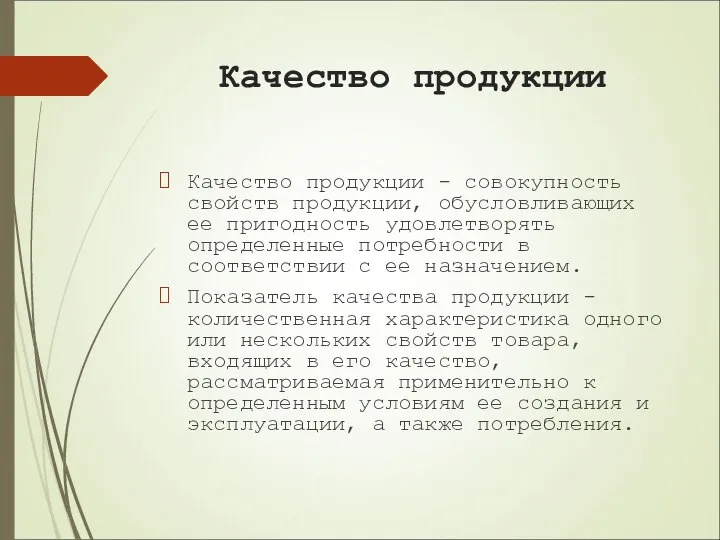 Качество продукции

Качество продукции - совокупность свойств продукции, обусловливающих ее пригодность удовлетворять определенные потребности в соответствии с ее назначением.

Показатель качества продукции - количественная характеристика одного или нескольких свойств товара, входящих в его качество, рассматриваемая применительно к определенным условиям ее создания и эксплуатации, а также потребления.